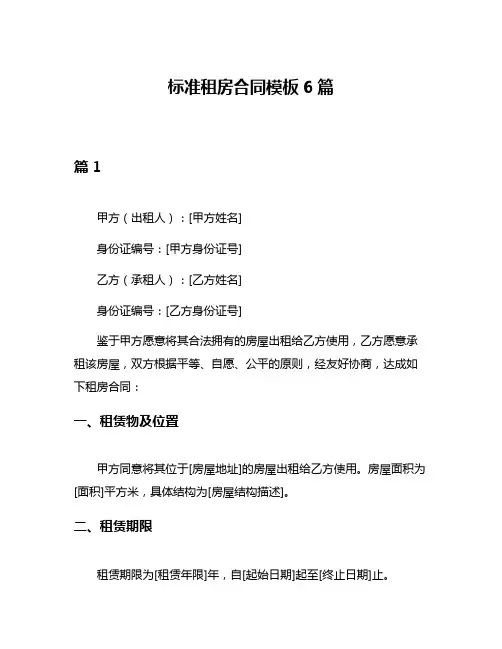 标准租房合同模板 6 篇

篇 1

甲方（出租人）：[甲方姓名]

身份证编号：[甲方身份证号]

乙方（承租人）：[乙方姓名]

身份证编号：[乙方身份证号]

鉴于甲方愿意将其合法拥有的房屋出租给乙方使用，乙方愿意承租该房屋，双方根据平等、自愿、公平的原则，经友好协商，达成如下租房合同：

一、租赁物及位置

甲方同意将其位于[房屋地址]的房屋出租给乙方使用。房屋面积为[面积]平方米，具体结构为[房屋结构描述]。

二、租赁期限

租赁期限为[租赁年限]年，自[起始日期]起至[终止日期]止。